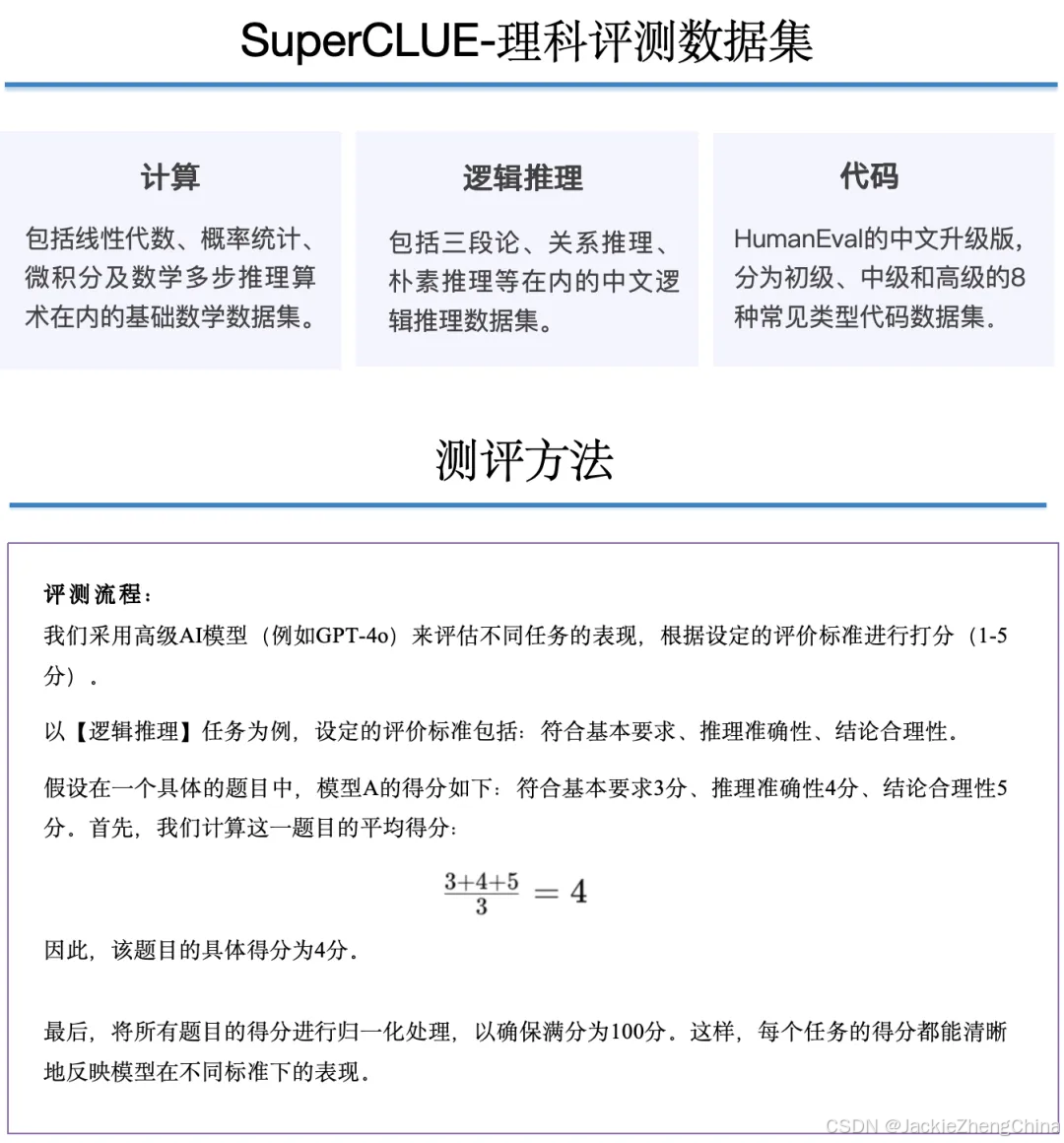 SuperCLUE-理科评测数据集

计算

包括线性代数、概率统计、微积分及数学多步推理算术在内的基础数学数据集。

逻辑推理

包括三段论、关系推理、朴素推理等在内的中文逻辑推理数据集。

代码

HumanEval的中文升级版，分为初级、中级和高级的8种常见类型代码数据集。

测评方法

评测流程：
我们采用高级AI模型（例如GPT-4o）来评估不同任务的表现，根据设定的评价标准进行打分（1-5分）。

以【逻辑推理】任务为例，设定的评价标准包括：符合基本要求、推理准确性、结论合理性。

假设在一个具体的题目中，模型A的得分如下：符合基本要求3分、推理准确性4分、结论合理性5分。首先，我们计算这一题目的平均得分：

$\frac{3+4+5}{3} = 4$

因此，该题目的具体得分为4分。

最后，将所有题目的得分进行归一化处理，以确保满分为100分。这样，每个任务的得分都能清晰地反映模型在不同标准下的表现。

CSDN @JackieZhengChina